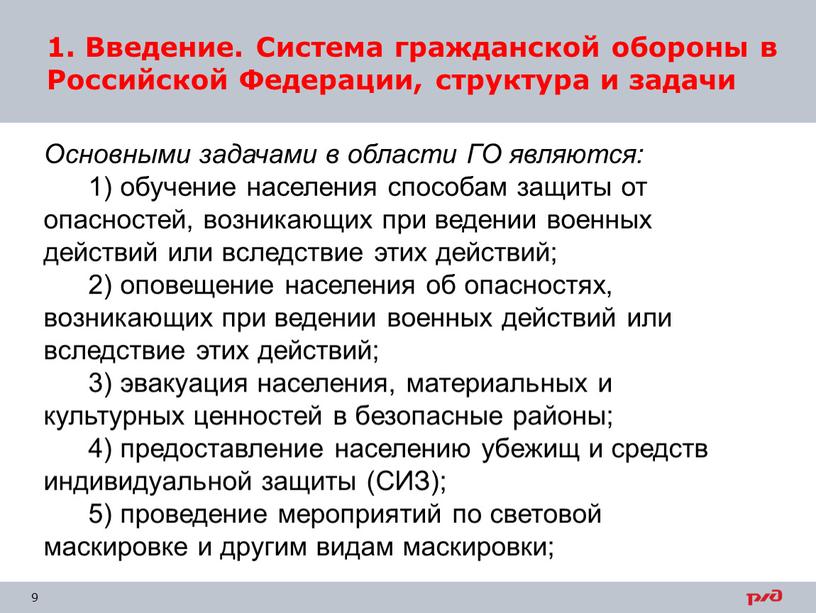 1. Введение. Система гражданской обороны в Российской Федерации, структура и задачи

Основными задачами в области ГО являются:

1) обучение населения способам защиты от опасностей, возникающих при ведении военных действий или вследствие этих действий;

2) оповещение населения об опасностях, возникающих при ведении военных действий или вследствие этих действий;

3) эвакуация населения, материальных и культурных ценностей в безопасные районы;

4) предоставление населению убежищ и средств индивидуальной защиты (СИЗ);

5) проведение мероприятий по световой маскировке и другим видам маскировки;

9

РЖД